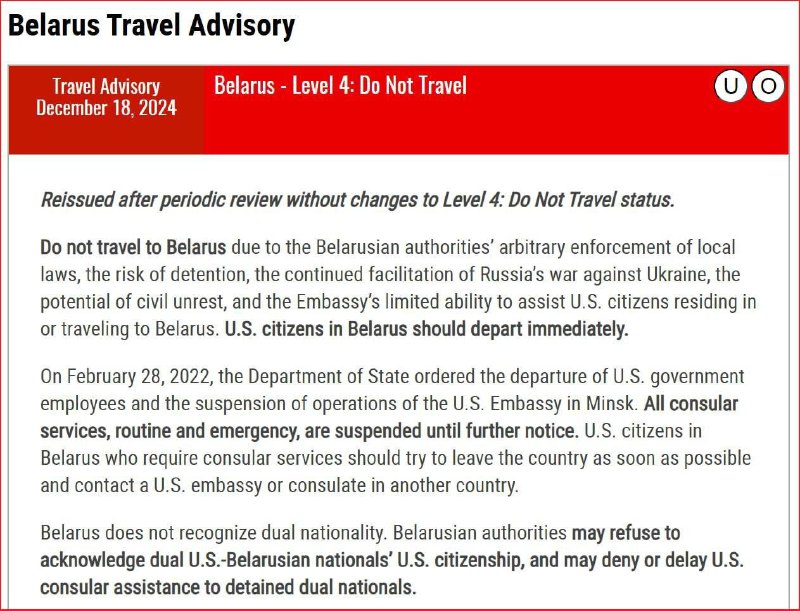 Belarus Travel Advisory

Travel Advisory
December 18, 2024

Belarus - Level 4: Do Not Travel

U O

Reissued after periodic review without changes to Level 4: Do Not Travel status.

Do not travel to Belarus due to the Belarusian authorities' arbitrary enforcement of local laws, the risk of detention, the continued facilitation of Russia's war against Ukraine, the potential of civil unrest, and the Embassy's limited ability to assist U.S. citizens residing in or traveling to Belarus. U.S. citizens in Belarus should depart immediately.

On February 28, 2022, the Department of State ordered the departure of U.S. government employees and the suspension of operations of the U.S. Embassy in Minsk. All consular services, routine and emergency, are suspended until further notice. U.S. citizens in Belarus who require consular services should try to leave the country as soon as possible and contact a U.S. embassy or consulate in another country.

Belarus does not recognize dual nationality. Belarusian authorities may refuse to acknowledge dual U.S.-Belarusian nationals' U.S. citizenship, and may deny or delay U.S. consular assistance to detained dual nationals.